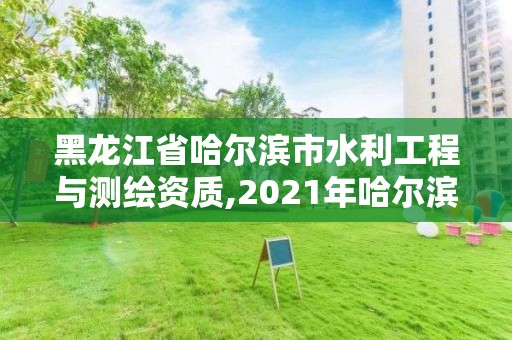 黑龙江省哈尔滨市水利工程与测绘资质,2021年哈尔滨